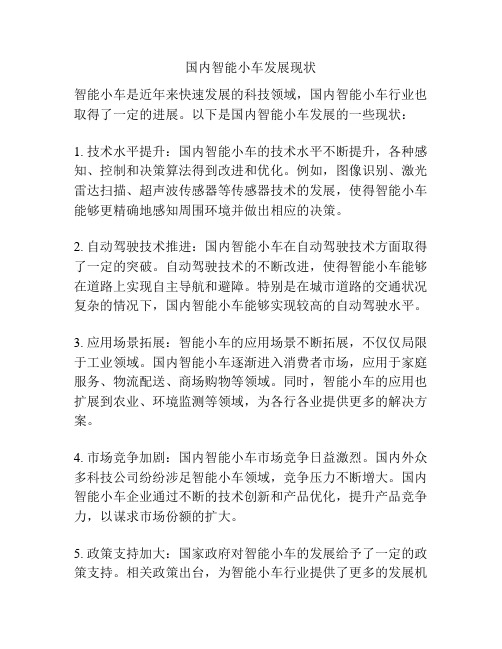 国内智能小车发展现状

智能小车是近年来快速发展的科技领域，国内智能小车行业也取得了一定的进展。以下是国内智能小车发展的一些现状：

1. 技术水平提升：国内智能小车的技术水平不断提升，各种感知、控制和决策算法得到改进和优化。例如，图像识别、激光雷达扫描、超声波传感器等传感器技术的发展，使得智能小车能够更精确地感知周围环境并做出相应的决策。

2. 自动驾驶技术推进：国内智能小车在自动驾驶技术方面取得了一定的突破。自动驾驶技术的不断改进，使得智能小车能够在道路上实现自主导航和避障。特别是在城市道路的交通状况复杂的情况下，国内智能小车能够实现较高的自动驾驶水平。

3. 应用场景拓展：智能小车的应用场景不断拓展，不仅仅局限于工业领域。国内智能小车逐渐进入消费者市场，应用于家庭服务、物流配送、商场购物等领域。同时，智能小车的应用也扩展到农业、环境监测等领域，为各行各业提供更多的解决方案。

4. 市场竞争加剧：国内智能小车市场竞争日益激烈。国内外众多科技公司纷纷涉足智能小车领域，竞争压力不断增大。国内智能小车企业通过不断的技术创新和产品优化，提升产品竞争力，以谋求市场份额的扩大。

5. 政策支持加大：国家政府对智能小车的发展给予了一定的政策支持。相关政策出台，为智能小车行业提供了更多的发展机